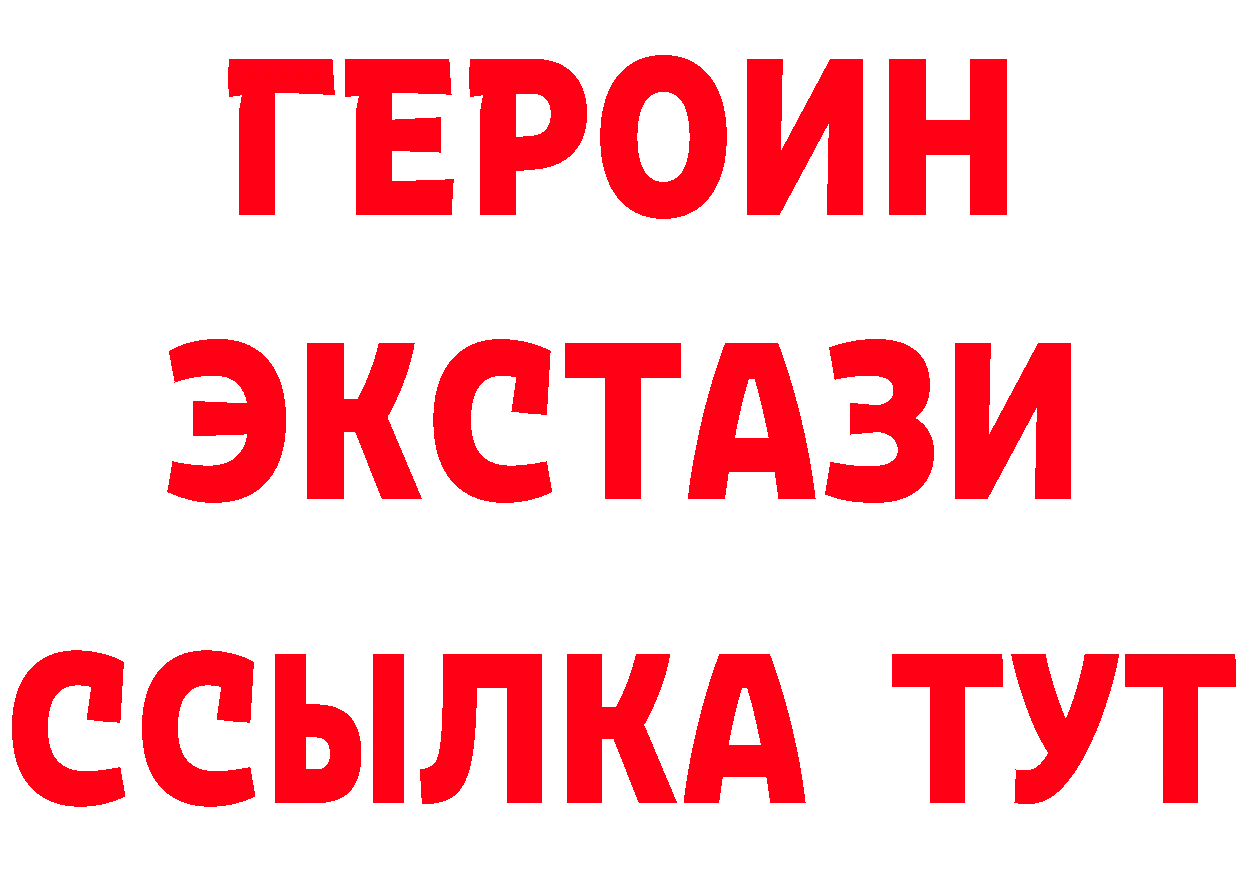 ГЕРОИН
ЭКСТАЗИ
ССЫЛКА ТУТ